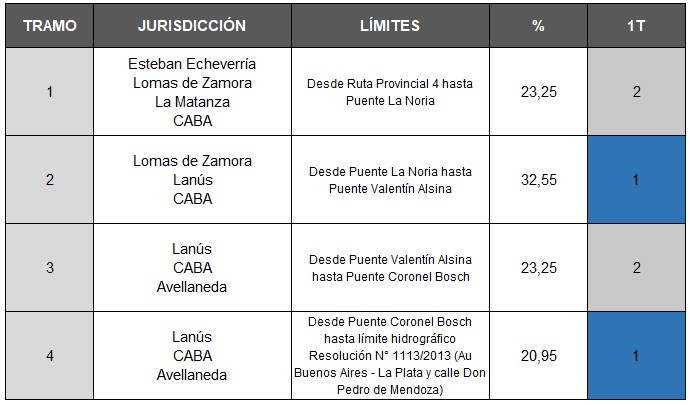 | TRAMO | JURISDICCIÓN | LÍMITES | % | 1T |
|---|---|---|---|---|
| 1 | Esteban Echeverría Lomas de Zamora La Matanza CABA | Desde Ruta Provincial 4 hasta Puente La Noria | 23,25 | 2 |
| 2 | Lomas de Zamora Lanús CABA | Desde Puente La Noria hasta Puente Valentín Alsina | 32,55 | 1 |
| 3 | Lanús CABA Avellaneda | Desde Puente Valentín Alsina hasta Puente Coronel Bosch | 23,25 | 2 |
| 4 | Lanús CABA Avellaneda | Desde Puente Coronel Bosch hasta límite hidrográfico Resolución N° 1113/2013 (Au Buenos Aires - La Plata y calle Don Pedro de Mendoza) | 20,95 | 1 |